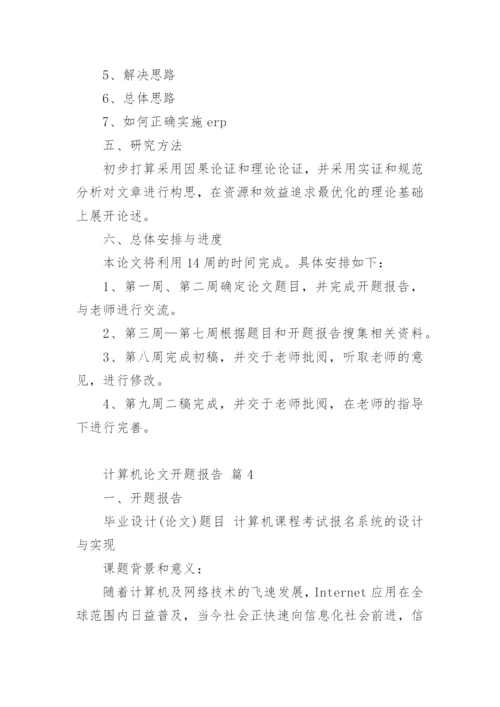 5、解决思路

6、总体思路

7、如何正确实施 erp

五、研究方法

初步打算采用因果论证和理论论证，并采用实证和规范分析对文章进行构思，在资源和效益追求最优化的理论基础上展开论述。

六、总体安排与进度

本论文将利用 14 周的时间完成。具体安排如下：

1、第一周、第二周确定论文题目，并完成开题报告，与老师进行交流。

2、第三周—第七周根据题目和开题报告搜集相关资料。

3、第八周完成初稿，并交于老师批阅，听取老师的意见，进行修改。

4、第九周二稿完成，并交于老师批阅，在老师的指导下进行完善。

计算机论文开题报告 篇 4

一、开题报告

毕业设计(论文)题目 计算机课程考试报名系统的设计与实现

课题背景和意义：

随着计算机及网络技术的飞速发展，Internet 应用在全球范围内日益普及，当今社会正快速向信息化社会前进，信